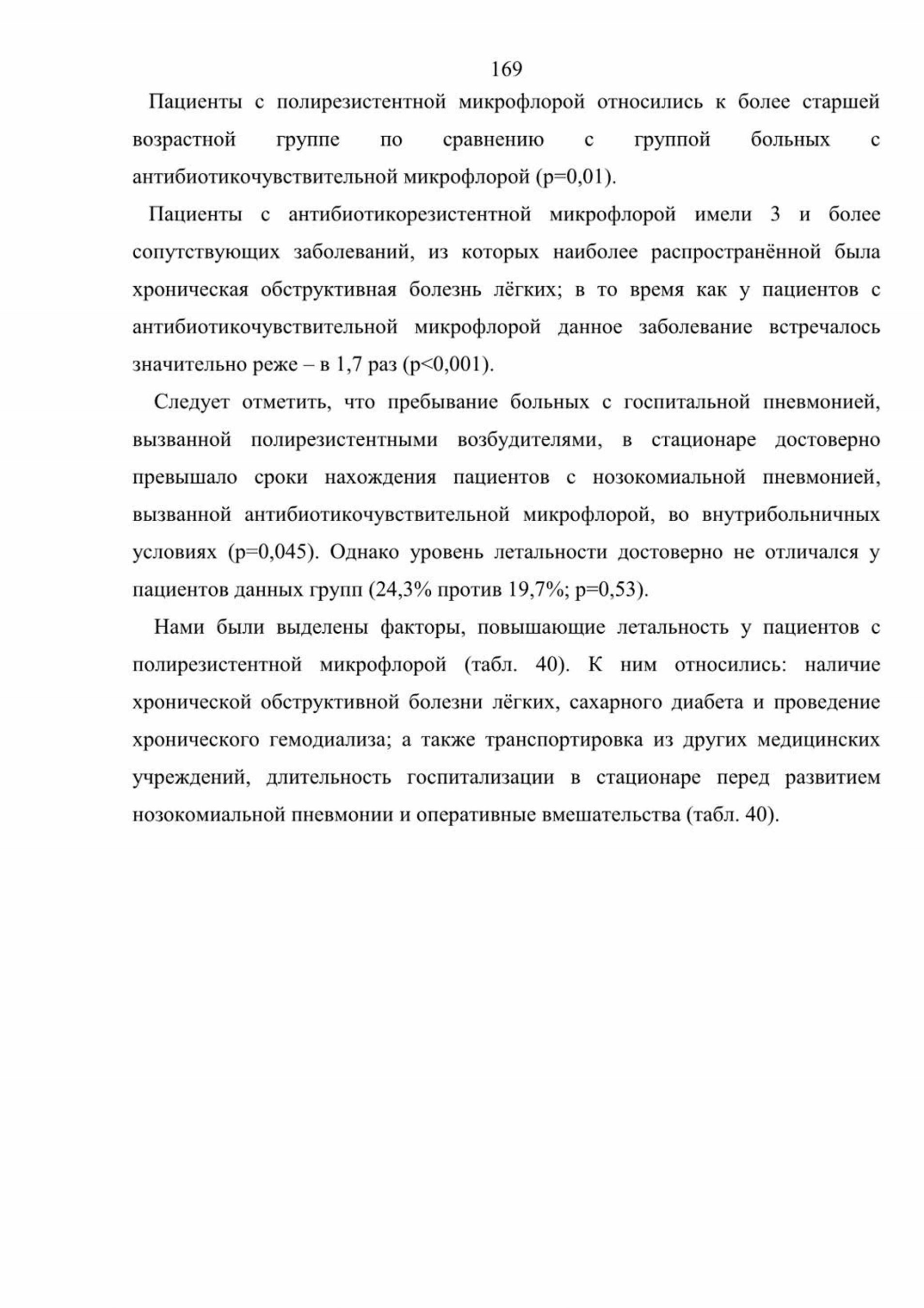 169

Пациенты с полирезистентной микрофлорой относились к более старшей возрастной группе по сравнению с группой больных с антибиотикочувствительной микрофлорой (p=0,01).

Пациенты с антибиотикорезистентной микрофлорой имели 3 и более сопутствующих заболеваний, из которых наиболее распространённой была хроническая обструктивная болезнь лёгких; в то время как у пациентов с антибиотикочувствительной микрофлорой данное заболевание встречалось значительно реже – в 1,7 раз (p<0,001).

Следует отметить, что пребывание больных с госпитальной пневмонией, вызванной полирезистентными возбудителями, в стационаре достоверно превышало сроки нахождения пациентов с нозокомиальной пневмонией, вызванной антибиотикочувствительной микрофлорой, во внутрибольничных условиях (p=0,045). Однако уровень летальности достоверно не отличался у пациентов данных групп (24,3% против 19,7%; p=0,53).

Нами были выделены факторы, повышающие летальность у пациентов с полирезистентной микрофлорой (табл. 40). К ним относились: наличие хронической обструктивной болезни лёгких, сахарного диабета и проведение хронического гемодиализа; а также транспортировка из других медицинских учреждений, длительность госпитализации в стационаре перед развитием нозокомиальной пневмонии и оперативные вмешательства (табл. 40).